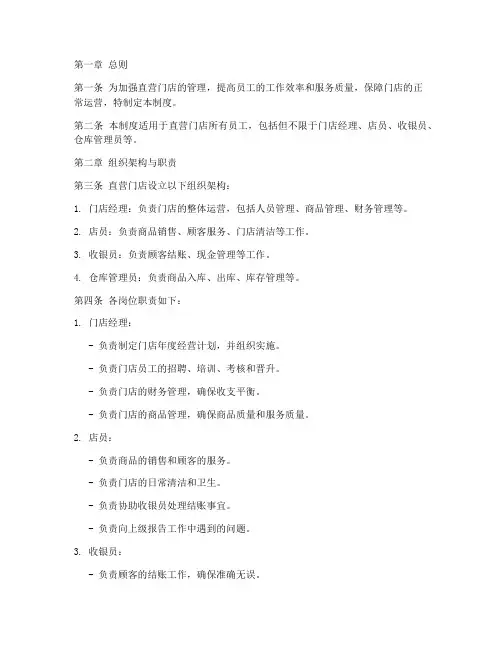 第一章 总则

第一条 为加强直营门店的管理，提高员工的工作效率和服务质量，保障门店的正常运营，特制定本制度。

第二条 本制度适用于直营门店所有员工，包括但不限于门店经理、店员、收银员、仓库管理员等。

第二章 组织架构与职责

第三条 直营门店设立以下组织架构：

1. 门店经理：负责门店的整体运营，包括人员管理、商品管理、财务管理等。

2. 店员：负责商品销售、顾客服务、门店清洁等工作。

3. 收银员：负责顾客结账、现金管理等工作。

4. 仓库管理员：负责商品入库、出库、库存管理等。

第四条 各岗位职责如下：

1. 门店经理：

- 负责制定门店年度经营计划，并组织实施。

- 负责门店员工的招聘、培训、考核和晋升。

- 负责门店的财务管理，确保收支平衡。

- 负责门店的商品管理，确保商品质量和服务质量。

2. 店员：

- 负责商品的销售和顾客的服务。

- 负责门店的日常清洁和卫生。

- 负责协助收银员处理结账事宜。

- 负责向上级报告工作中遇到的问题。

3. 收银员：

- 负责顾客的结账工作，确保准确无误。